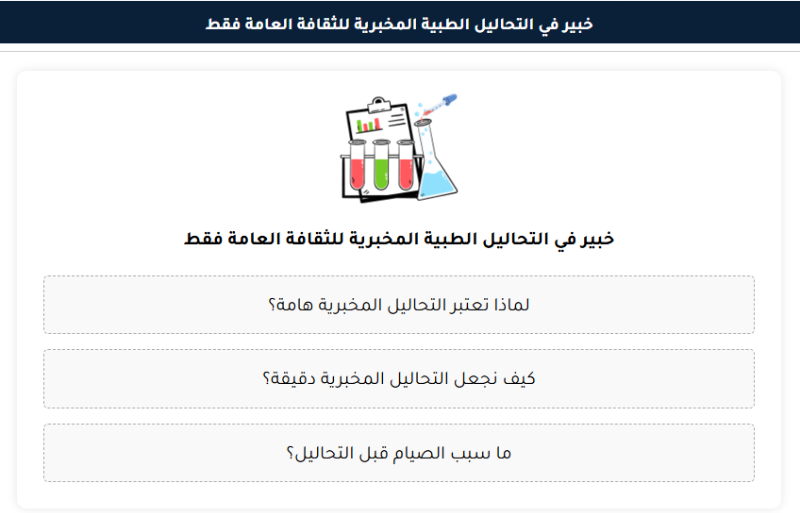 خبير في التحاليل الطبية المخبرية للثقافة العامة فقط

خبير في التحاليل الطبية المخبرية للثقافة العامة فقط

لماذا تعتبر التحاليل المخبرية هامة؟

كيف نجعل التحاليل المخبرية دقيقة؟

ما سبب الصيام قبل التحاليل؟